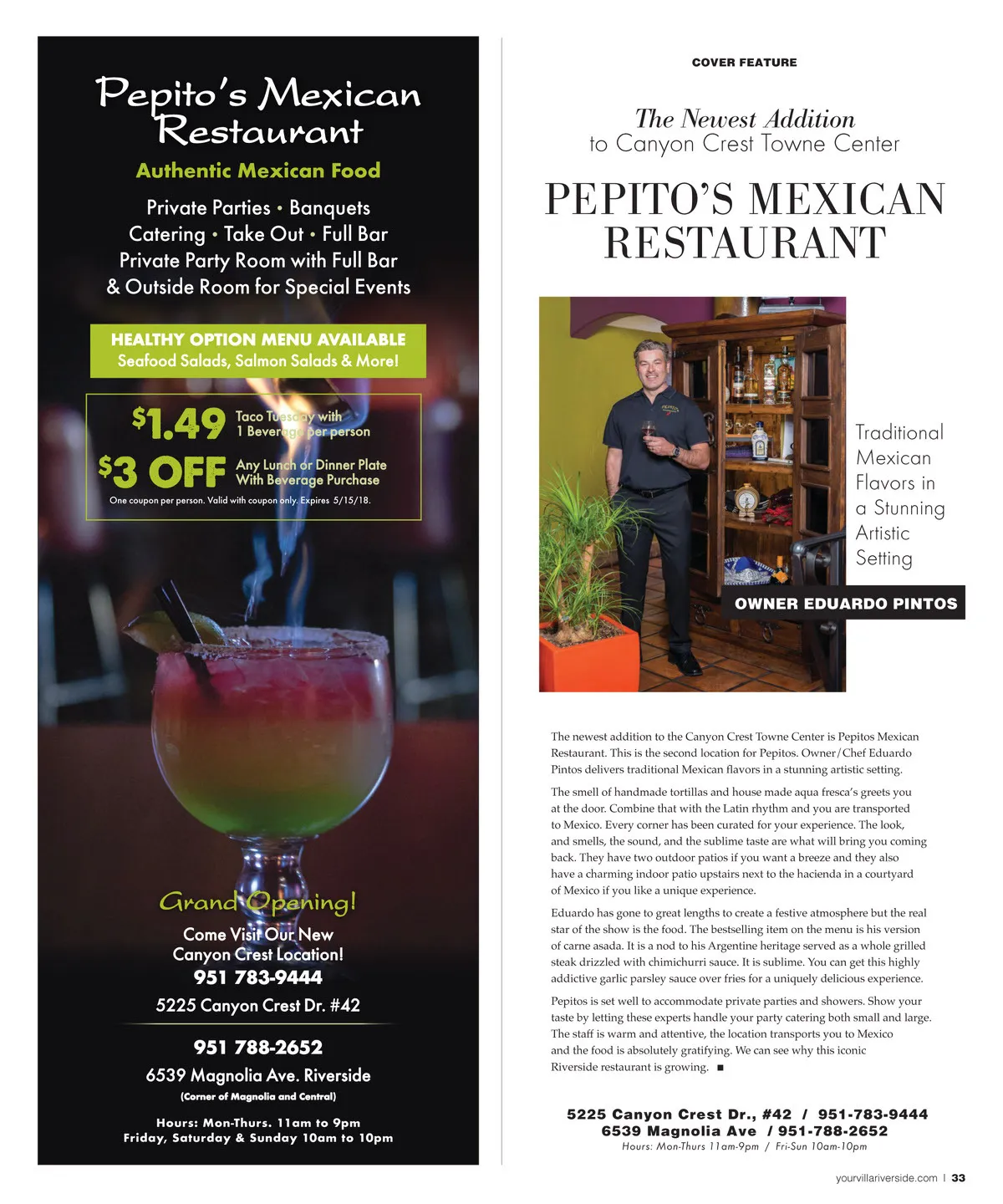 Pepito's Mexican Restaurant

Authentic Mexican Food

Private Parties • Banquets
Catering • Take Out • Full Bar
Private Party Room with Full Bar
& Outside Room for Special Events

HEALTHY OPTION MENU AVAILABLE
Seafood Salads, Salmon Salads & More!

$1.49 Taco Tuesday with 1 Beverage per person

$3 OFF Any Lunch or Dinner Plate With Beverage Purchase

One coupon per person. Valid with coupon only. Expires 5/15/18.

Grand Opening!
Come Visit Our New Canyon Crest Location!
951 783-9444
5225 Canyon Crest Dr. #42

951 788-2652
6539 Magnolia Ave. Riverside
(Corner of Magnolia and Central)

Hours: Mon-Thurs. 11am to 9pm
Friday, Saturday & Sunday 10am to 10pm

COVER FEATURE

The Newest Addition
to Canyon Crest Towne Center

PEPITO'S MEXICAN RESTAURANT

Traditional Mexican Flavors in a Stunning Artistic Setting

OWNER EDUARDO PINTOS

The newest addition to the Canyon Crest Towne Center is Pepitos Mexican Restaurant. This is the second location for Pepitos. Owner/Chef Eduardo Pintos delivers traditional Mexican flavors in a stunning artistic setting.

The smell of handmade tortillas and house made aqua fresca's greets you at the door. Combine that with the Latin rhythm and you are transported to Mexico. Every corner has been curated for your experience. The look, and smells, the sound, and the sublime taste are what will bring you coming back. They have two outdoor patios if you want a breeze and they also have a charming indoor patio upstairs next to the hacienda in a courtyard of Mexico if you like a unique experience.

Eduardo has gone to great lengths to create a festive atmosphere but the real star of the show is the food. The bestselling item on the menu is his version of carne asada. It is a nod to his Argentine heritage served as a whole grilled steak drizzled with chimichurri sauce. It is sublime. You can get this highly addictive garlic parsley sauce over fries for a uniquely delicious experience.

Pepitos is set well to accommodate private parties and showers. Show your taste by letting these experts handle your party catering both small and large. The staff is warm and attentive, the location transports you to Mexico and the food is absolutely gratifying. We can see why this iconic Riverside restaurant is growing. ■

5225 Canyon Crest Dr., #42 / 951-783-9444
6539 Magnolia Ave / 951-788-2652
Hours: Mon-Thurs 11am-9pm / Fri-Sun 10am-10pm

yourvillariverside.com | 33